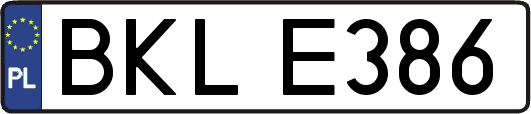 PL

BKL E386